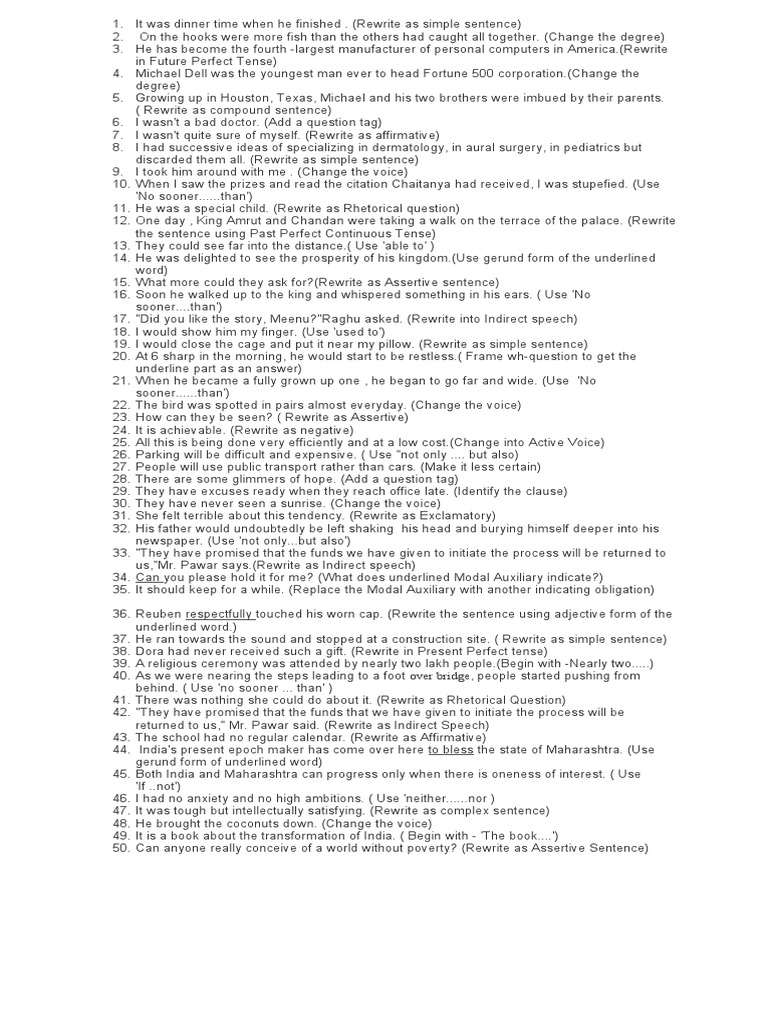 1. It was dinner time when he finished . (Rewrite as simple sentence)
2. On the hooks were more fish than the others had caught all together. (Change the degree)
3. He has become the fourth -largest manufacturer of personal computers in America.(Rewrite in Future Perfect Tense)
4. Michael Dell was the youngest man ever to head Fortune 500 corporation.(Change the degree)
5. Growing up in Houston, Texas, Michael and his two brothers were imbued by their parents. ( Rewrite as compound sentence)
6. I wasn't a bad doctor. (Add a question tag)
7. I wasn't quite sure of myself. (Rewrite as affirmative)
8. I had successive ideas of specializing in dermatology, in aural surgery, in pediatrics but discarded them all. (Rewrite as simple sentence)
9. I took him around with me . (Change the voice)
10. When I saw the prizes and read the citation Chaitanya had received, I was stupefied. (Use 'No sooner......than')
11. He was a special child. (Rewrite as Rhetorical question)
12. One day , King Amrut and Chandan were taking a walk on the terrace of the palace. (Rewrite the sentence using Past Perfect Continuous Tense)
13. They could see far into the distance.( Use 'able to' )
14. He was delighted to see the prosperity of his kingdom.(Use gerund form of the underlined word)
15. What more could they ask for?(Rewrite as Assertive sentence)
16. Soon he walked up to the king and whispered something in his ears. ( Use 'No sooner....than')
17. "Did you like the story, Meenu?"Raghu asked. (Rewrite into Indirect speech)
18. I would show him my finger. (Use 'used to')
19. I would close the cage and put it near my pillow. (Rewrite as simple sentence)
20. At 6 sharp in the morning, he would start to be restless.( Frame wh-question to get the underline part as an answer)
21. When he became a fully grown up one , he began to go far and wide. (Use 'No sooner......than')
22. The bird was spotted in pairs almost everyday. (Change the voice)
23. How can they be seen? ( Rewrite as Assertive)
24. It is achievable. (Rewrite as negative)
25. All this is being done very efficiently and at a low cost.(Change into Active Voice)
26. Parking will be difficult and expensive. ( Use "not only .... but also")
27. People will use public transport rather than cars. (Make it less certain)
28. There are some glimmers of hope. (Add a question tag)
29. They have excuses ready when they reach office late. (Identify the clause)
30. They have never seen a sunrise. (Change the voice)
31. She felt terrible about this tendency. (Rewrite as Exclamatory)
32. His father would undoubtedly be left shaking his head and burying himself deeper into his newspaper. (Use 'not only...but also')
33. "They have promised that the funds we have given to initiate the process will be returned to us,"Mr. Pawar says.(Rewrite as Indirect speech)
34. Can you please hold it for me? (What does underlined Modal Auxiliary indicate?)
35. It should keep for a while. (Replace the Modal Auxiliary with another indicating obligation)

36. Reuben respectfully touched his worn cap. (Rewrite the sentence using adjective form of the underlined word.)
37. He ran towards the sound and stopped at a construction site. ( Rewrite as simple sentence)
38. Dora had never received such a gift. (Rewrite in Present Perfect tense)
39. A religious ceremony was attended by nearly two lakh people.(Begin with -Nearly two.....)
40. As we were nearing the steps leading to a foot over bridge, people started pushing from behind. ( Use 'no sooner ... than' )
41. There was nothing she could do about it. (Rewrite as Rhetorical Question)
42. "They have promised that the funds that we have given to initiate the process will be returned to us," Mr. Pawar said. (Rewrite as Indirect Speech)
43. The school had no regular calendar. (Rewrite as Affirmative)
44. India's present epoch maker has come over here to bless the state of Maharashtra. (Use gerund form of underlined word)
45. Both India and Maharashtra can progress only when there is oneness of interest. ( Use 'If ..not')
46. I had no anxiety and no high ambitions. ( Use 'neither......nor )
47. It was tough but intellectually satisfying. (Rewrite as complex sentence)
48. He brought the coconuts down. (Change the voice)
49. It is a book about the transformation of India. ( Begin with - 'The book....')
50. Can anyone really conceive of a world without poverty? (Rewrite as Assertive Sentence)